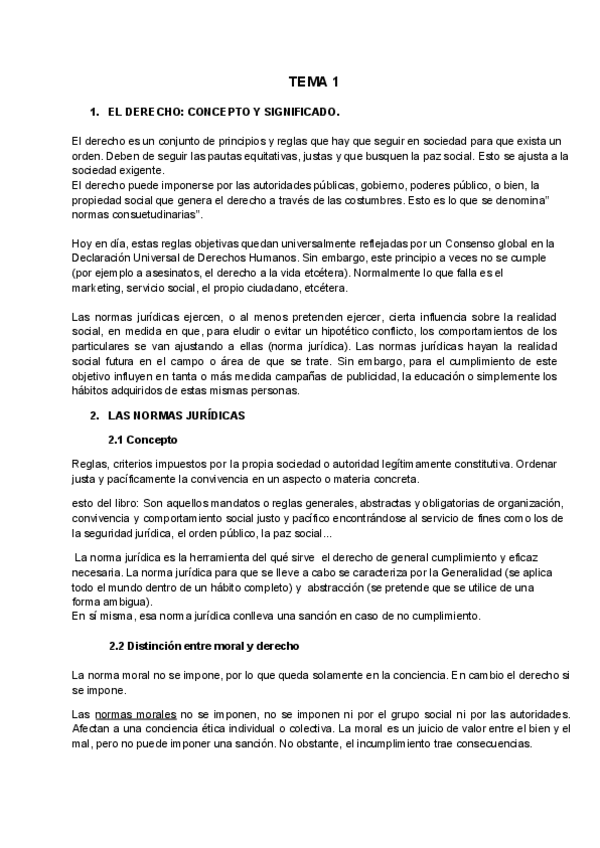 TEMA 1

1. EL DERECHO: CONCEPTO Y SIGNIFICADO.

El derecho es un conjunto de principios y reglas que hay que seguir en sociedad para que exista un orden. Deben de seguir las pautas equitativas, justas y que busquen la paz social. Esto se ajusta a la sociedad exigente.
El derecho puede imponerse por las autoridades públicas, gobierno, poderes público, o bien, la propiedad social que genera el derecho a través de las costumbres. Esto es lo que se denomina" normas consuetudinarias".

Hoy en día, estas reglas objetivas quedan universalmente reflejadas por un Consenso global en la Declaración Universal de Derechos Humanos. Sin embargo, este principio a veces no se cumple (por ejemplo a asesinatos, el derecho a la vida etcétera). Normalmente lo que falla es el marketing, servicio social, el propio ciudadano, etcétera.

Las normas jurídicas ejercen, o al menos pretenden ejercer, cierta influencia sobre la realidad social, en medida en que, para eludir o evitar un hipotético conflicto, los comportamientos de los particulares se van ajustando a ellas (norma jurídica). Las normas jurídicas hayan la realidad social futura en el campo o área de que se trate. Sin embargo, para el cumplimiento de este objetivo influyen en tanta o más medida campañas de publicidad, la educación o simplemente los hábitos adquiridos de estas mismas personas.

2. LAS NORMAS JURÍDICAS

2.1 Concepto

Reglas, criterios impuestos por la propia sociedad o autoridad legítimamente constitutiva. Ordenar justa y pacíficamente la convivencia en un aspecto o materia concreta.

esto del libro: Son aquellos mandatos o reglas generales, abstractas y obligatorias de organización, convivencia y comportamiento social justo y pacífico encontrándose al servicio de fines como los de la seguridad jurídica, el orden público, la paz social...

La norma jurídica es la herramienta del qué sirve el derecho de general cumplimiento y eficaz necesaria. La norma jurídica para que se lleve a cabo se caracteriza por la Generalidad (se aplica todo el mundo dentro de un hábito completo) y abstracción (se pretende que se utilice de una forma ambigua).
En sí misma, esa norma jurídica conlleva una sanción en caso de no cumplimiento.

2.2 Distinción entre moral y derecho

La norma moral no se impone, por lo que queda solamente en la conciencia. En cambio el derecho si se impone.

Las normas morales no se imponen, no se imponen ni por el grupo social ni por las autoridades. Afectan a una conciencia ética individual o colectiva. La moral es un juicio de valor entre el bien y el mal, pero no puede imponer una sanción. No obstante, el incumplimiento trae consecuencias.